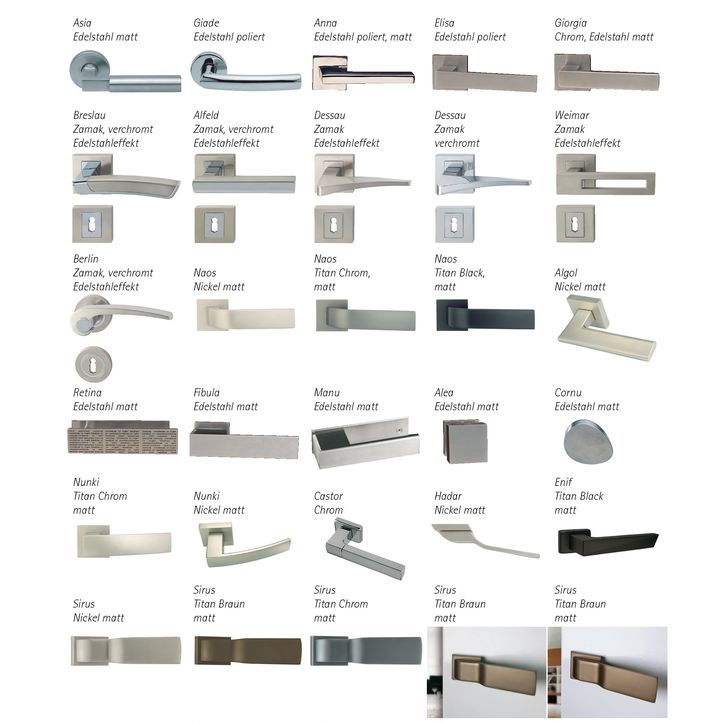 Asia
Edelstahl matt

Giade
Edelstahl poliert

Anna
Edelstahl poliert, matt

Elisa
Edelstahl poliert

Giorgia
Chrom, Edelstahl matt

Breslau
Zamak, verchromt
Edelstahleffekt

Alfeld
Zamak, verchromt
Edelstahleffekt

Dessau
Zamak
Edelstahleffekt

Dessau
Zamak
verchromt

Weimar
Zamak
Edelstahleffekt

Berlin
Zamak, verchromt
Edelstahleffekt

Naos
Nickel matt

Naos
Titan Chrom,
matt

Naos
Titan Black,
matt

Algol
Nickel matt

Retina
Edelstahl matt

Fibula
Edelstahl matt

Manu
Edelstahl matt

Alea
Edelstahl matt

Cornu
Edelstahl matt

Nunki
Titan Chrom
matt

Nunki
Nickel matt

Castor
Chrom

Hadar
Nickel matt

Enif
Titan Black
matt

Sirus
Nickel matt

Sirus
Titan Braun
matt

Sirus
Titan Chrom
matt

Sirus
Titan Braun
matt

Sirus
Titan Braun
matt